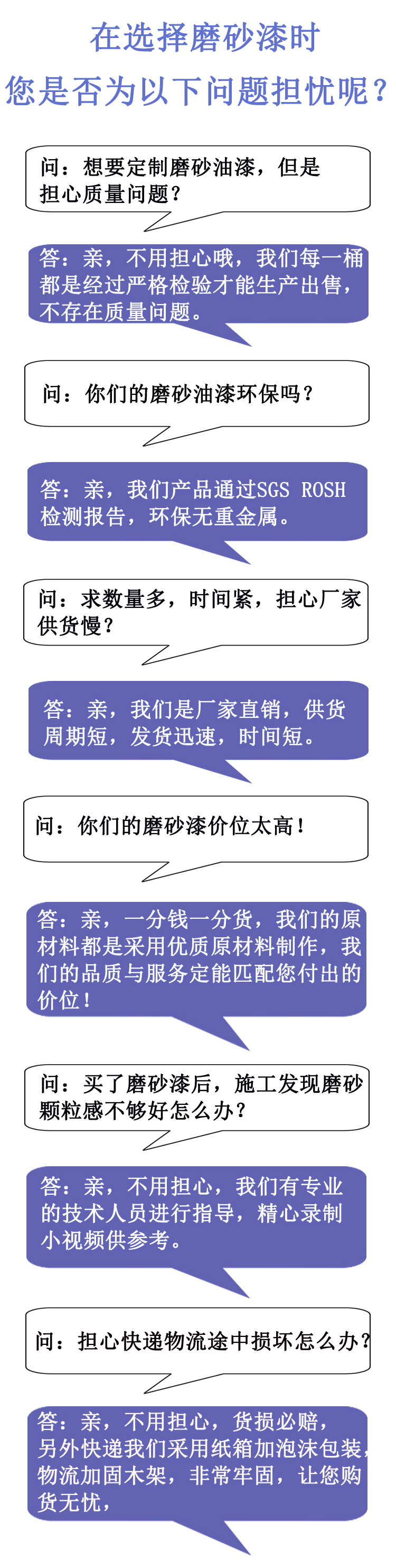 在选择磨砂漆时
您是否为以下问题担忧呢？

问：想要定制磨砂油漆，但是担心质量问题？

答：亲，不用担心哦，我们每一桶都是经过严格检验才能生产出售，不存在质量问题。

问：你们的磨砂油漆环保吗？

答：亲，我们产品通过SGS ROSH检测报告，环保无重金属。

问：求数量多，时间紧，担心厂家供货慢？

答：亲，我们是厂家直销，供货周期短，发货迅速，时间短。

问：你们的磨砂漆价位太高！

答：亲，一分钱一分货，我们的原材料都是采用优质原材料制作，我们的品质与服务定能匹配您付出的价位！

问：买了磨砂漆后，施工发现磨砂颗粒感不够好怎么办？

答：亲，不用担心，我们有专业的技术人员进行指导，精心录制小视频供参考。

问：担心快递物流途中损坏怎么办？

答：亲，不用担心，货损必赔，另外快递我们采用纸箱加泡沫包装，物流加固木架，非常牢固，让您购货无忧，